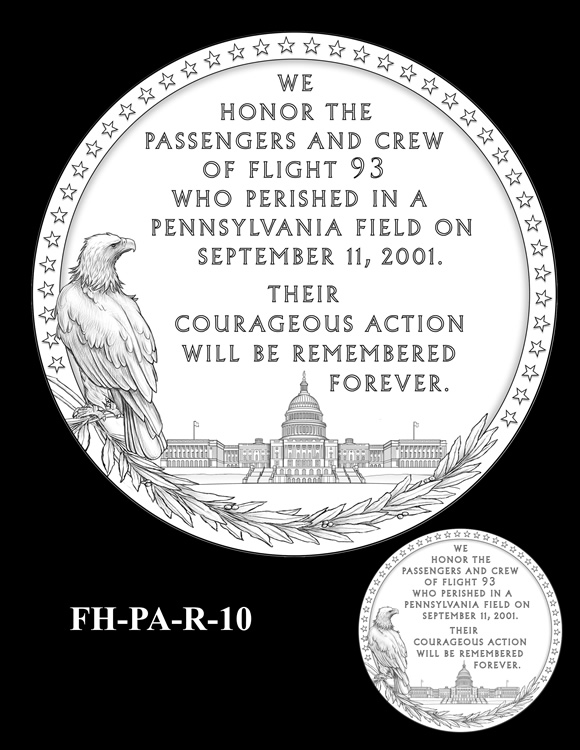 WE
HONOR THE
PASSENGERS AND CREW
OF FLIGHT 93
WHO PERISHED IN A
PENNSYLVANIA FIELD ON
SEPTEMBER 11, 2001.

THEIR
COURAGEOUS ACTION
WILL BE REMEMBERED
FOREVER.

FH-PA-R-10

WE
HONOR THE
PASSENGERS AND CREW
OF FLIGHT 93
WHO PERISHED IN A
PENNSYLVANIA FIELD ON
SEPTEMBER 11, 2001.

THEIR
COURAGEOUS ACTION
WILL BE REMEMBERED
FOREVER.